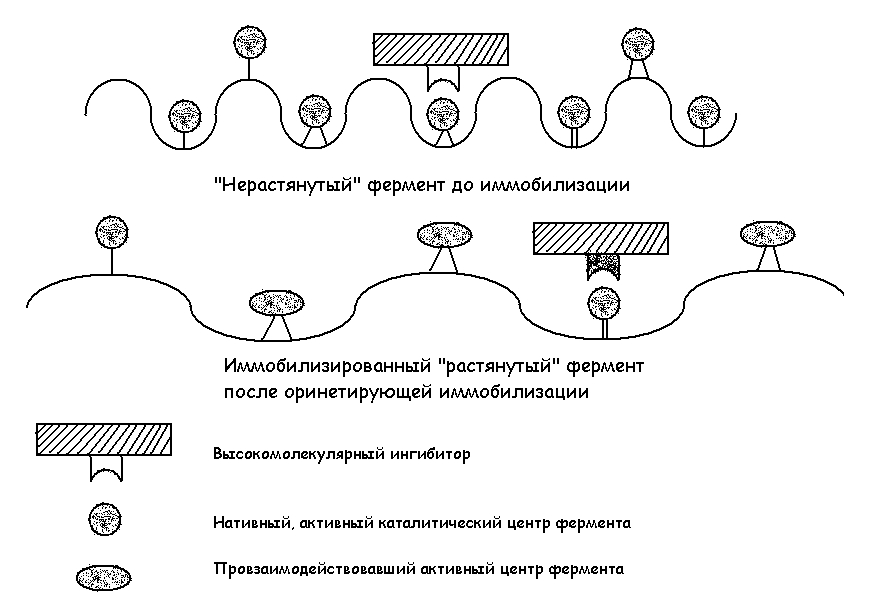 "Нерастянутый" фермент до иммобилизации

Иммобилизированный "растянутый" фермент после оринетирующей иммобилизации

Высокомолекулярный ингибитор

Нативный, активный каталитический центр фермента

Провзаимодействовавший активный центр фермента